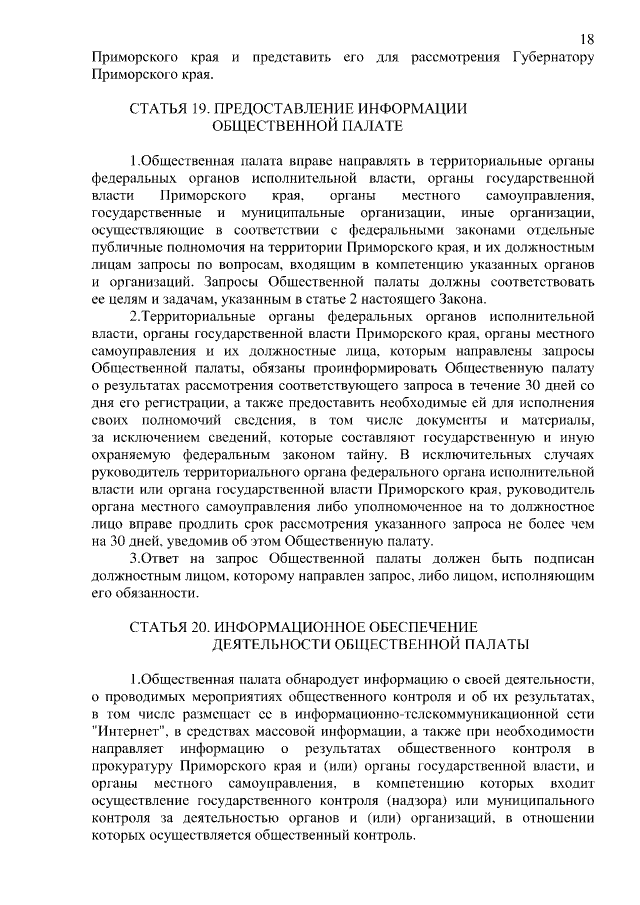 18

Приморского края и представить его для рассмотрения Губернатору Приморского края.

СТАТЬЯ 19. ПРЕДОСТАВЛЕНИЕ ИНФОРМАЦИИ ОБЩЕСТВЕННОЙ ПАЛАТЕ

1.Общественная палата вправе направлять в территориальные органы федеральных органов исполнительной власти, органы государственной власти Приморского края, органы местного самоуправления, государственные и муниципальные организации, иные организации, осуществляющие в соответствии с федеральными законами отдельные публичные полномочия на территории Приморского края, и их должностным лицам запросы по вопросам, входящим в компетенцию указанных органов и организаций. Запросы Общественной палаты должны соответствовать ее целям и задачам, указанным в статье 2 настоящего Закона.

2.Территориальные органы федеральных органов исполнительной власти, органы государственной власти Приморского края, органы местного самоуправления и их должностные лица, которым направлены запросы Общественной палаты, обязаны проинформировать Общественную палату о результатах рассмотрения соответствующего запроса в течение 30 дней со дня его регистрации, а также предоставить необходимые ей для исполнения своих полномочий сведения, в том числе документы и материалы, за исключением сведений, которые составляют государственную и иную охраняемую федеральным законом тайну. В исключительных случаях руководитель территориального органа федерального органа исполнительной власти или органа государственной власти Приморского края, руководитель органа местного самоуправления либо уполномоченное на то должностное лицо вправе продлить срок рассмотрения указанного запроса не более чем на 30 дней, уведомив об этом Общественную палату.

3.Ответ на запрос Общественной палаты должен быть подписан должностным лицом, которому направлен запрос, либо лицом, исполняющим его обязанности.

СТАТЬЯ 20. ИНФОРМАЦИОННОЕ ОБЕСПЕЧЕНИЕ ДЕЯТЕЛЬНОСТИ ОБЩЕСТВЕННОЙ ПАЛАТЫ

1.Общественная палата обнародует информацию о своей деятельности, о проводимых мероприятиях общественного контроля и об их результатах, в том числе размещает ее в информационно-телекоммуникационной сети "Интернет", в средствах массовой информации, а также при необходимости направляет информацию о результатах общественного контроля в прокуратуру Приморского края и (или) органы государственной власти, и органы местного самоуправления, в компетенцию которых входит осуществление государственного контроля (надзора) или муниципального контроля за деятельностью органов и (или) организаций, в отношении которых осуществляется общественный контроль.